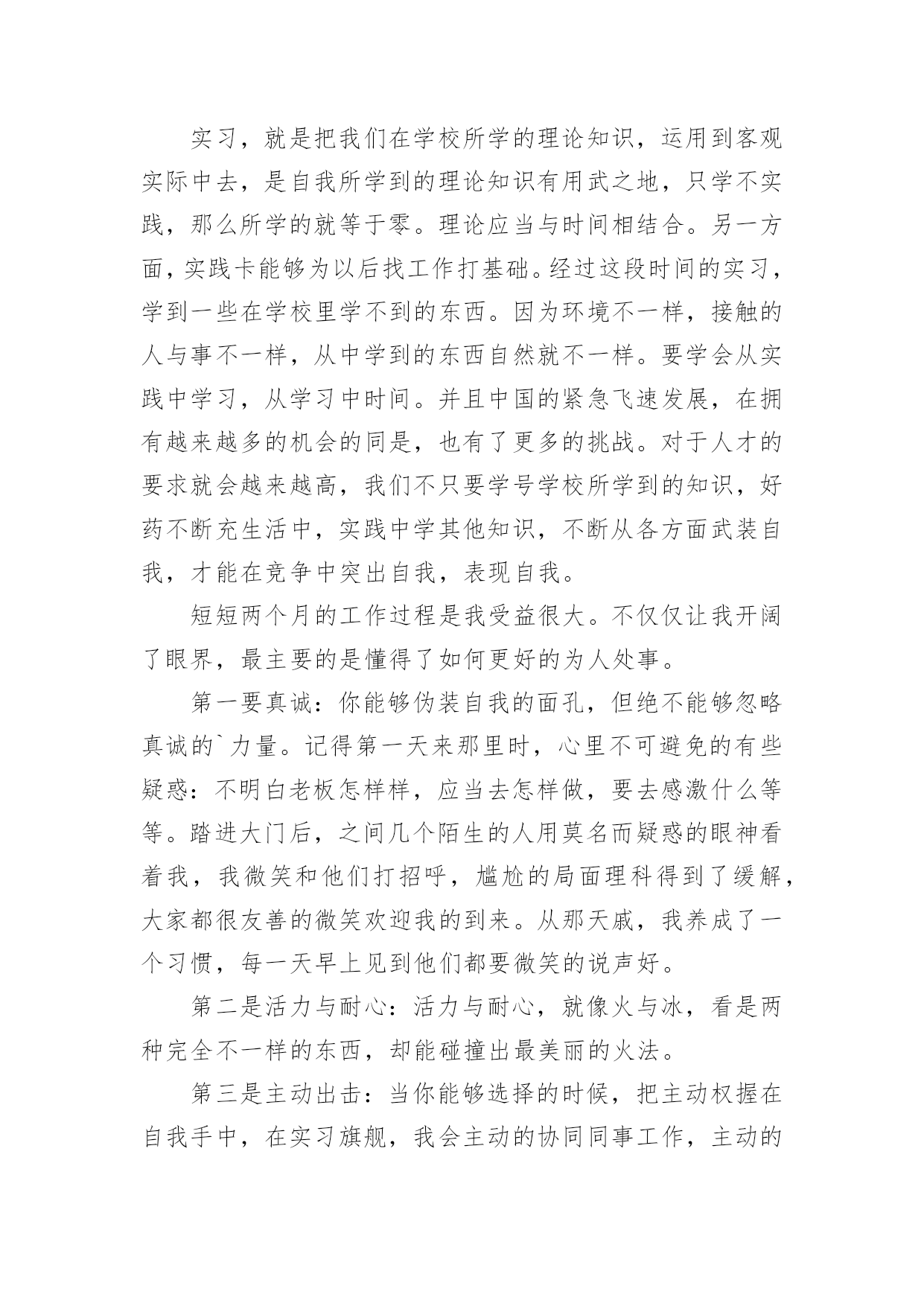 实习，就是把我们在学校所学的理论知识，运用到客观实际中去，是自我所学到的理论知识有用武之地，只学不实践，那么所学的就等于零。理论应当与时间相结合。另一方面，实践卡能够为以后找工作打基础。经过这段时间的实习，学到一些在学校里学不到的东西。因为环境不一样，接触的人与事不一样，从中学到的东西自然就不一样。要学会从实践中学习，从学习中时间。并且中国的紧急飞速发展，在拥有越来越多的机会的同是，也有了更多的挑战。对于人才的要求就会越来越高，我们不只要学号学校所学到的知识，好药不断充生活中，实践中学其他知识，不断从各方面武装自我，才能在竞争中突出自我，表现自我。

短短两个月的工作过程是我受益很大。不仅仅让我开阔了眼界，最主要的是懂得了如何更好的为人处事。

第一要真诚：你能够伪装自我的面孔，但绝不能够忽略真诚的`力量。记得第一天来那里时，心里不可避免的有些疑惑：不明白老板怎样样，应当去怎样做，要去感激什么等等。踏进大门后，之间几个陌生的人用莫名而疑惑的眼神看着我，我微笑和他们打招呼，尴尬的局面理科得到了缓解，大家都很友善的微笑欢迎我的到来。从那天戚，我养成了一个习惯，每一天早上见到他们都要微笑的说声好。

第二是活力与耐心：活力与耐心，就像火与冰，看是两种完全不一样的东西，却能碰撞出最美丽的火法。

第三是主动出击：当你能够选择的时候，把主动权握在自我手中，在实习旗舰，我会主动的协同同事工作，主动的